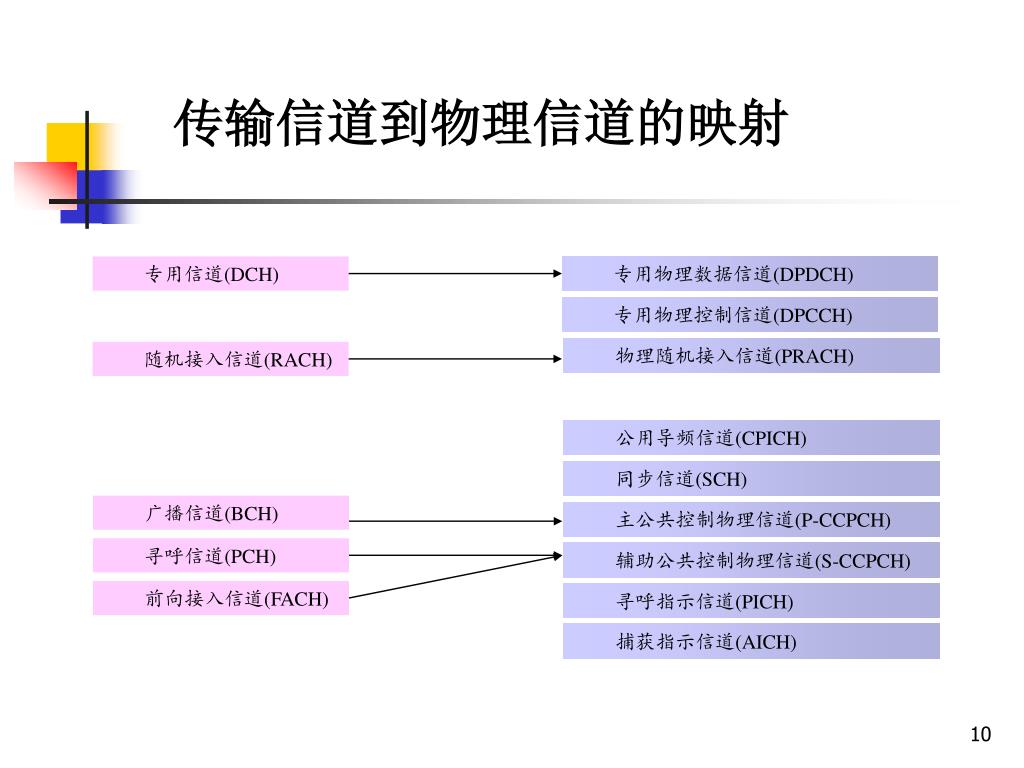 传输信道到物理信道的映射

专用信道(DCH)

随机接入信道(RACH)

广播信道(BCH)

寻呼信道(PCH)

前向接入信道(FACH)

专用物理数据信道(DPDCH)

专用物理控制信道(DPCCH)

物理随机接入信道(PRACH)

公用导频信道(CPICH)

同步信道(SCH)

主公共控制物理信道(P-CCPCH)

辅助公共控制物理信道(S-CCPCH)

寻呼指示信道(PICH)

捕获指示信道(AICH)

10